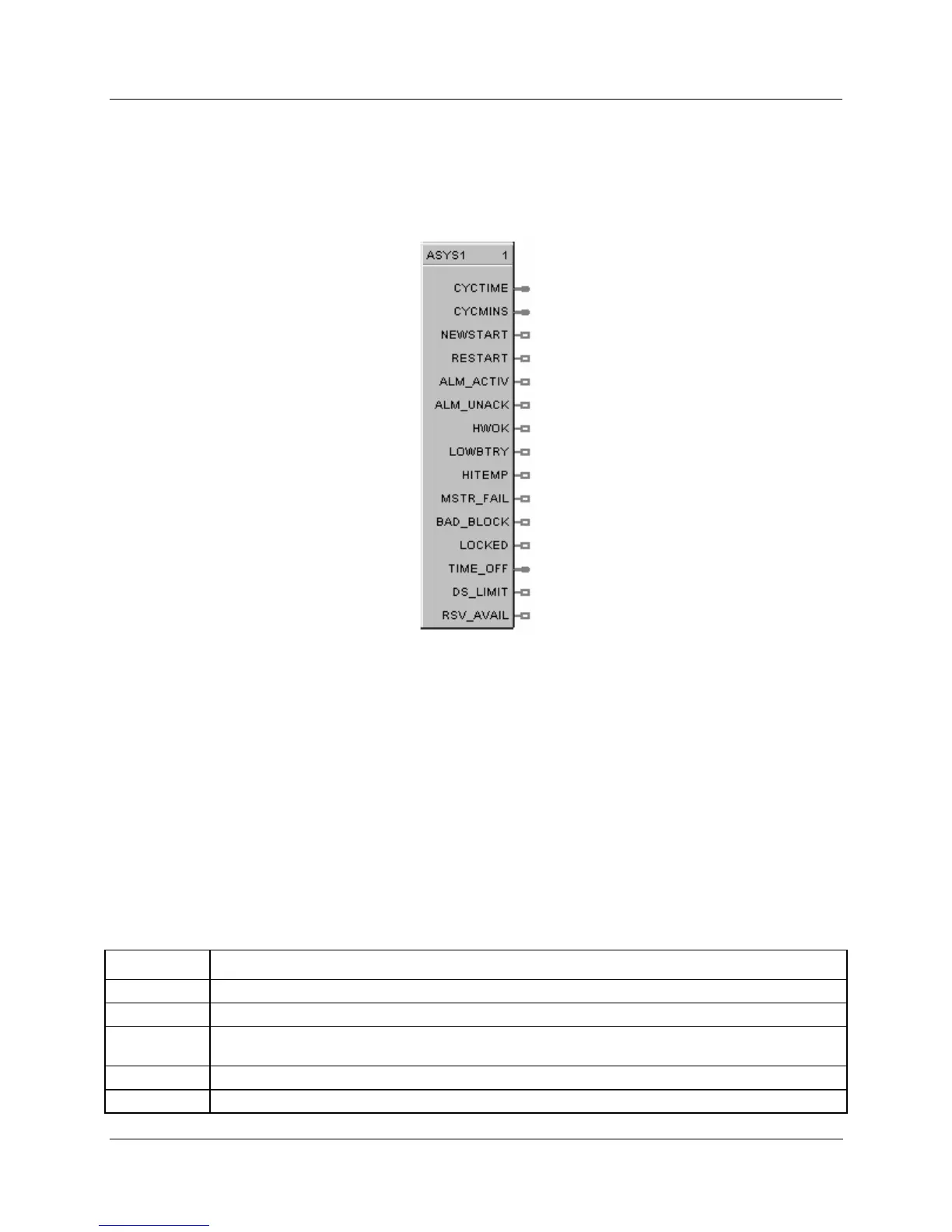 ASYS1 1

CYCTIME

CYCMINS

NEWSTART

RESTART

ALM_ACTIV

ALM_UNACK

HWOK

LOWBTRY

HITEMP

MSTR_FAIL

BAD_BLOCK

LOCKED

TIME_OFF

DS_LIMIT

RSV_AVAIL